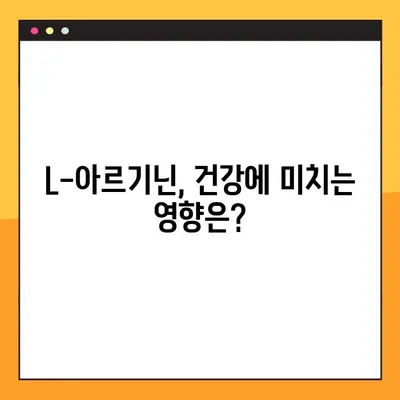 L-아르기닌, 건강에 미치는 영향은?